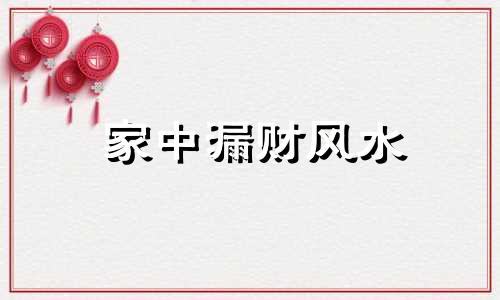 家中漏财风水